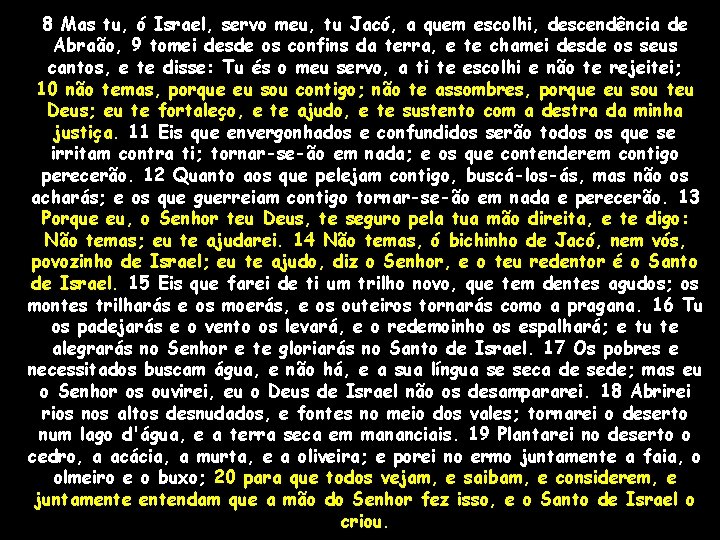 8 Mas tu, ó Israel, servo meu, tu Jacó, a quem escolhi, descendência de Abraão, 9 tomei desde os confins da terra, e te chamei desde os seus cantos, e te disse: Tu és o meu servo, a ti te escolhi e não te rejeitei; 10 não temas, porque eu sou contigo; não te assombres, porque eu sou teu Deus; eu te fortaleço, e te ajudo, e te sustento com a destra da minha justiça. 11 Eis que envergonhados e confundidos serão todos os que se irritam contra ti; tornar-se-ão em nada; e os que contenderem contigo perecerão. 12 Quanto aos que pelejam contigo, buscá-los-ás, mas não os acharás; e os que guerreiam contigo tornar-se-ão em nada e perecerão. 13 Porque eu, o Senhor teu Deus, te seguro pela tua mão direita, e te digo: Não temas; eu te ajudarei. 14 Não temas, ó bichinho de Jacó, nem vós, povozinho de Israel; eu te ajudo, diz o Senhor, e o teu redentor é o Santo de Israel. 15 Eis que farei de ti um trilho novo, que tem dentes agudos; os montes trilharás e os moerás, e os outeiros tornarás como a pragana. 16 Tu os padejarás e o vento os levará, e o redemoinho os espalhará; e tu te alegrarás no Senhor e te gloriarás no Santo de Israel. 17 Os pobres e necessitados buscam água, e não há, e a sua língua se seca de sede; mas eu o Senhor os ouvirei, eu o Deus de Israel não os desampararei. 18 Abrirei rios nos altos desnudados, e fontes no meio dos vales; tornarei o deserto num lago d'água, e a terra seca em mananciais. 19 Plantarei no deserto o cedro, a acácia, a murta, e a oliveira; e porei no ermo juntamente a faia, o olmeiro e o buxo; 20 para que todos vejam, e saibam, e considerem, e juntamente entendam que a mão do Senhor fez isso, e o Santo de Israel o criou.